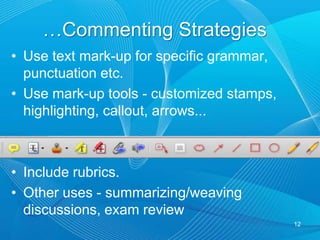 …Commenting Strategies

• Use text mark-up for specific grammar, punctuation etc.
• Use mark-up tools - customized stamps, highlighting, callout, arrows...

• Include rubrics.
• Other uses - summarizing/weaving discussions, exam review

12